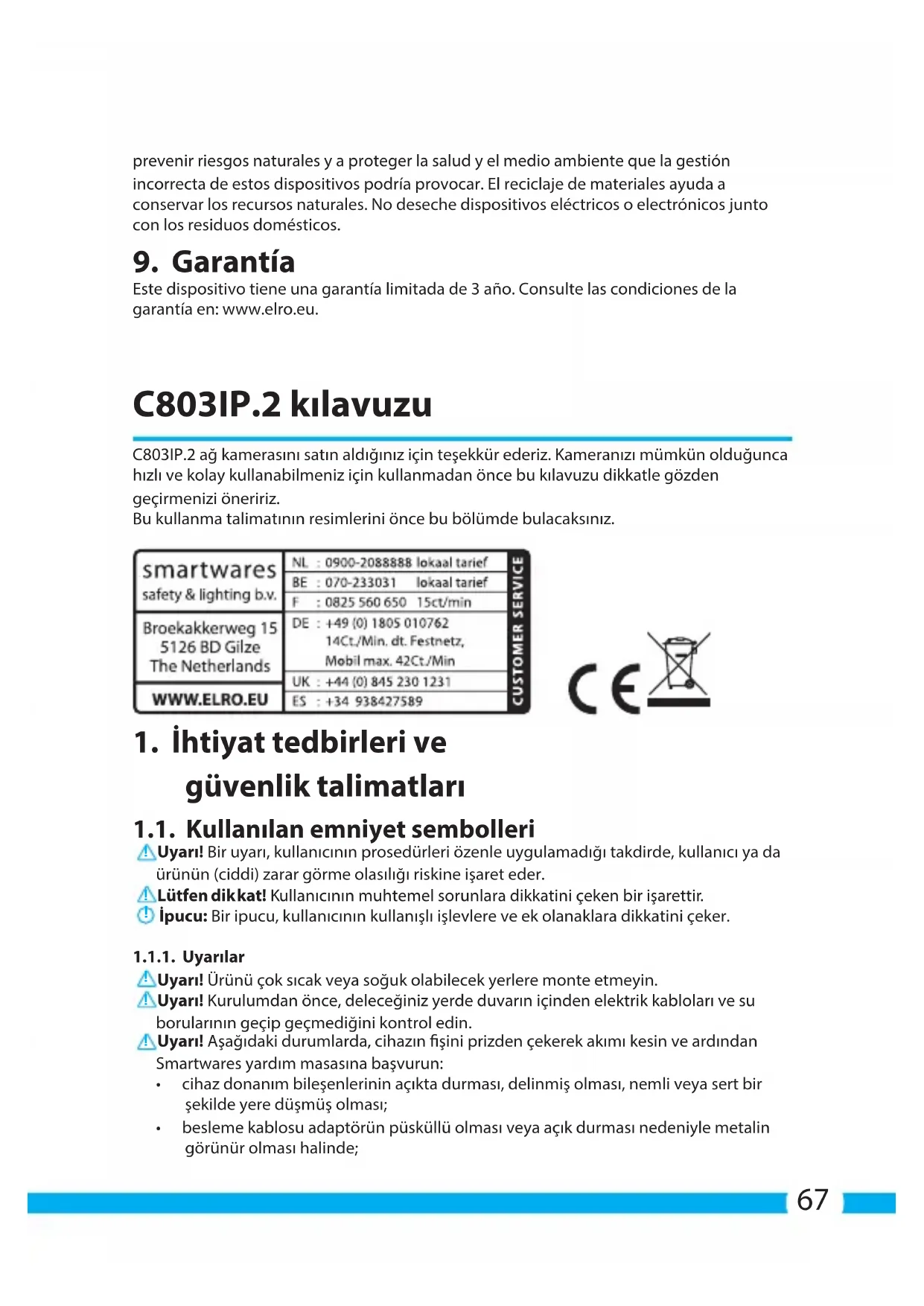 prevenir riesgos naturales y a proteger la salud y el medio ambiente que la gestión incorrecta de estos dispositivos podría provocar. El reciclaje de materiales ayuda a conservar los recursos naturales. No deseche dispositivos eléctricos o electrónicos junto con los residuos domésticos.

9. Garantía
Este dispositivo tiene una garantía limitada de 3 año. Consulte las condiciones de la garantía en: www.elro.eu.

C803IP.2 kılavuzu

C803IP.2 ağ kamerasını satın aldığınız için teşekkür ederiz. Kameranızı mümkün olduğunca hızlı ve kolay kullanabilmeniz için kullanmadan önce bu kılavuzu dikkatle gözden geçirmenizi öneririz.
Bu kullanma talimatının resimlerini önce bu bölümde bulacaksınız.

smartwares
safety & lighting b.v.
Broekakkerweg 15
5126 BD Gilze
The Netherlands
WWW.ELRO.EU

NL : 0900-2088888 lokaal tarief
BE : 070-233031 lokaal tarief
F : 0825 560 650 15ct/min
DE : +49 (0) 1805 010762
14Ct./Min. dt. Festnetz,
Mobil max. 42Ct./Min
UK : +44 (0) 845 230 1231
ES : +34 938427589

CUSTOMER SERVICE

CE

1. İhtiyat tedbirleri ve güvenlik talimatları

1.1. Kullanılan emniyet sembolleri
Uyarı! Bir uyarı, kullanıcının prosedürleri özenle uygulamadığı takdirde, kullanıcı ya da ürünün (ciddi) zarar görme olasılığı riskine işaret eder.
Lütfen dikkat! Kullanıcının muhtemel sorunlara dikkatini çeken bir işarettir.
İpucu: Bir ipucu, kullanıcının kullanışlı işlevlere ve ek olanaklara dikkatini çeker.

1.1.1. Uyarılar
Uyarı! Ürünü çok sıcak veya soğuk olabilecek yerlere monte etmeyin.
Uyarı! Kurulumdan önce, deleceğiniz yerde duvarın içinden elektrik kabloları ve su borularının geçip geçmediğini kontrol edin.
Uyarı! Aşağıdaki durumlarda, cihazın fişini prizden çekerek akımı kesin ve ardından Smartwares yardım masasına başvurun:
• cihaz donanım bileşenlerinin açıkta durması, delinmiş olması, nemli veya sert bir şekilde yere düşmüş olması;
• besleme kablosu adaptörün püsküllü olması veya açık durması nedeniyle metalin görünür olması halinde;

67